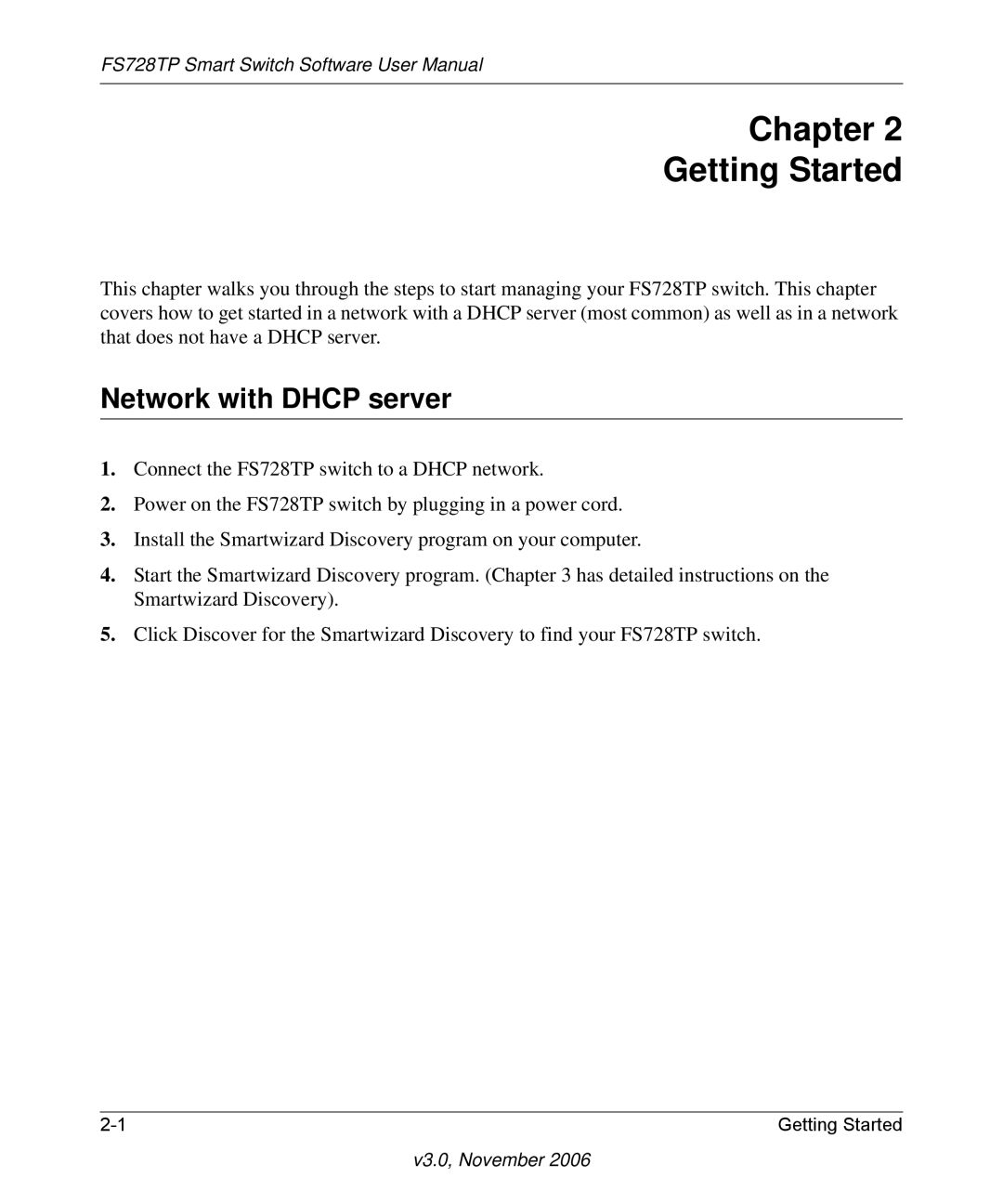 FS728TP Smart Switch Software User Manual

Chapter 2
Getting Started

This chapter walks you through the steps to start managing your FS728TP switch. This chapter covers how to get started in a network with a DHCP server (most common) as well as in a network that does not have a DHCP server.

Network with DHCP server

1. Connect the FS728TP switch to a DHCP network.

2. Power on the FS728TP switch by plugging in a power cord.

3. Install the Smartwizard Discovery program on your computer.

4. Start the Smartwizard Discovery program. (Chapter 3 has detailed instructions on the Smartwizard Discovery).

5. Click Discover for the Smartwizard Discovery to find your FS728TP switch.

2-1

Getting Started

v3.0, November 2006